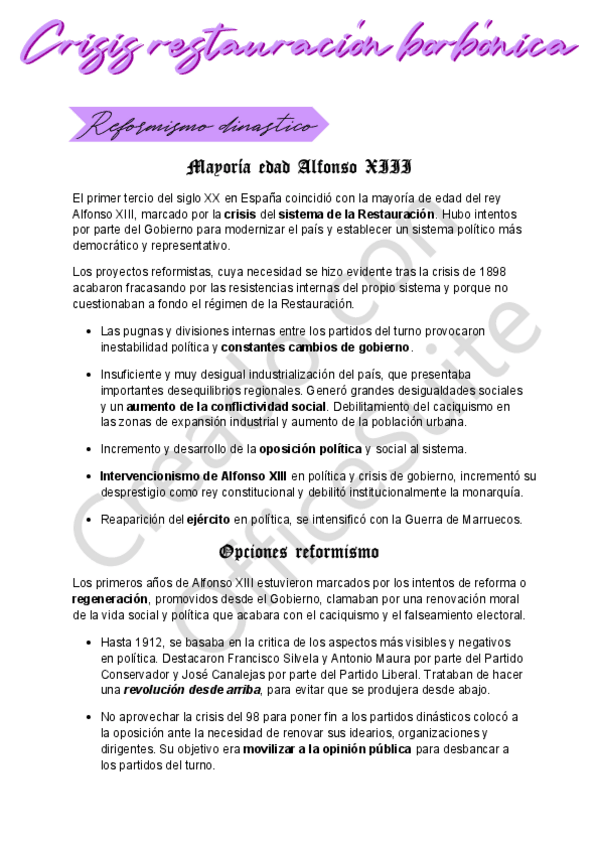 Crisis restauración borbónica

Reformismo dinastico

Mayoría edad Alfonso XIII

El primer tercio del siglo XX en España coincidió con la mayoría de edad del rey Alfonso XIII, marcado por la crisis del sistema de la Restauración. Hubo intentos por parte del Gobierno para modernizar el país y establecer un sistema político más democrático y representativo.

Los proyectos reformistas, cuya necesidad se hizo evidente tras la crisis de 1898 acabaron fracasando por las resistencias internas del propio sistema y porque no cuestionaban a fondo el régimen de la Restauración.

• Las pugnas y divisiones internas entre los partidos del turno provocaron inestabilidad política y constantes cambios de gobierno.

• Insuficiente y muy desigual industrialización del país, que presentaba importantes desequilibrios regionales. Generó grandes desigualdades sociales y un aumento de la conflictividad social. Debilitamiento del caciquismo en las zonas de expansión industrial y aumento de la población urbana.

• Incremento y desarrollo de la oposición política y social al sistema.

• Intervencionismo de Alfonso XIII en política y crisis de gobierno, incrementó su desprestigio como rey constitucional y debilitó institucionalmente la monarquía.

• Reaparición del ejército en política, se intensificó con la Guerra de Marruecos.

Opciones reformismo

Los primeros años de Alfonso XIII estuvieron marcados por los intentos de reforma o regeneración, promovidos desde el Gobierno, clamaban por una renovación moral de la vida social y política que acabara con el caciquismo y el falseamiento electoral.

• Hasta 1912, se basaba en la critica de los aspectos más visibles y negativos en política. Destacaron Francisco Silvela y Antonio Maura por parte del Partido Conservador y José Canalejas por parte del Partido Liberal. Trataban de hacer una revolución desde arriba, para evitar que se produjera desde abajo.

• No aprovechar la crisis del 98 para poner fin a los partidos dinásticos colocó a la oposición ante la necesidad de renovar sus idearios, organizaciones y dirigentes. Su objetivo era movilizar a la opinión pública para desbancar a los partidos del turno.

Creado con OfficeSuite